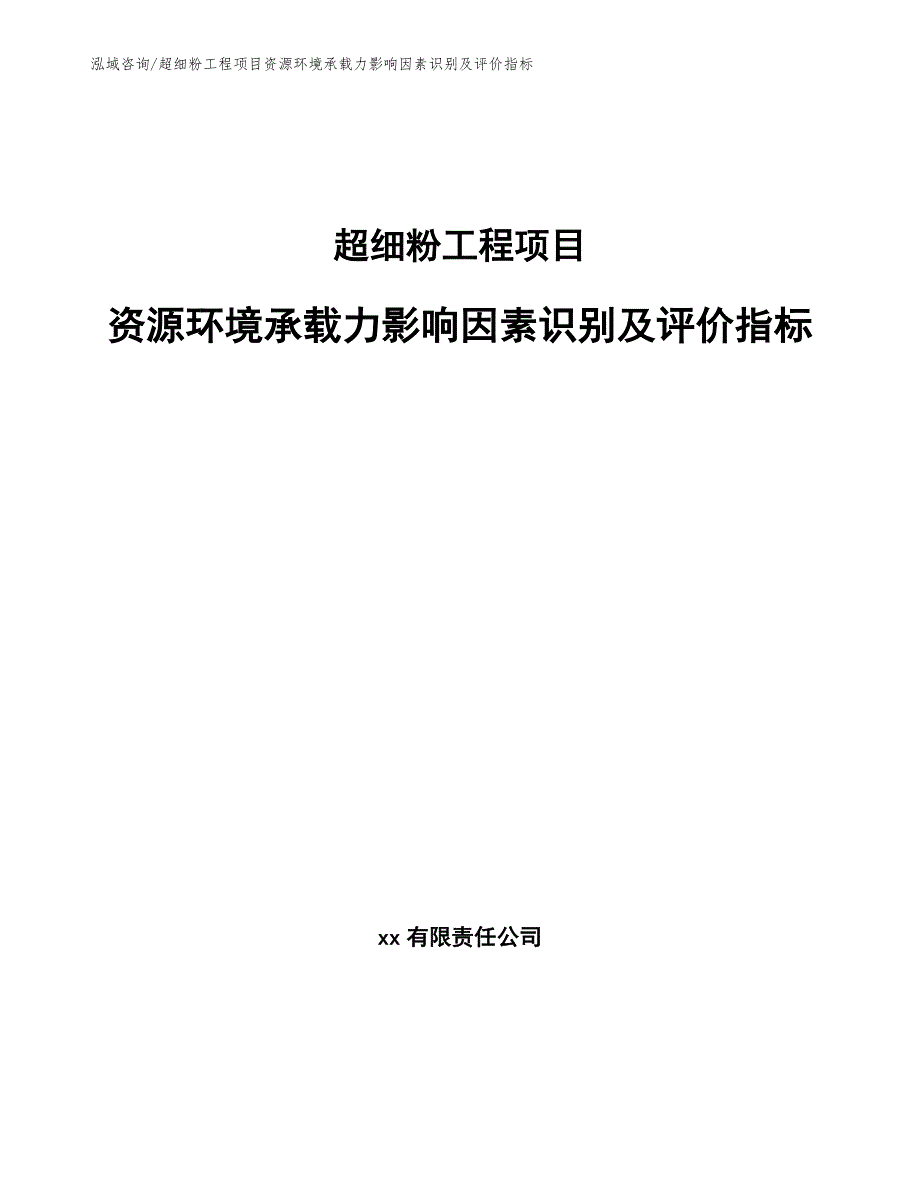 泓域咨询/超细粉工程项目资源环境承载力影响因素识别及评价指标

超细粉工程项目

资源环境承载力影响因素识别及评价指标

xx 有限责任公司